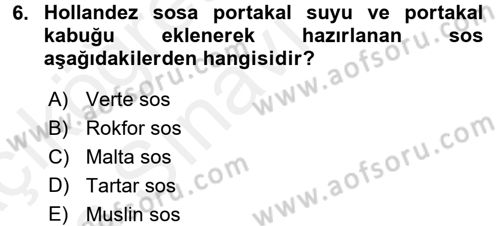 6. Hollandez sosa portakal suyu ve portakal kabuğu eklenerek hazırlanan sos aşağıdakilerden hangisidir?

A) Verte sos
B) Rokfor sos
C) Malta sos
D) Tartar sos
E) Muslin sos

www.aofsoru.com
www.aofsoru.com
www.aofsoru.com
www.aofsoru.com